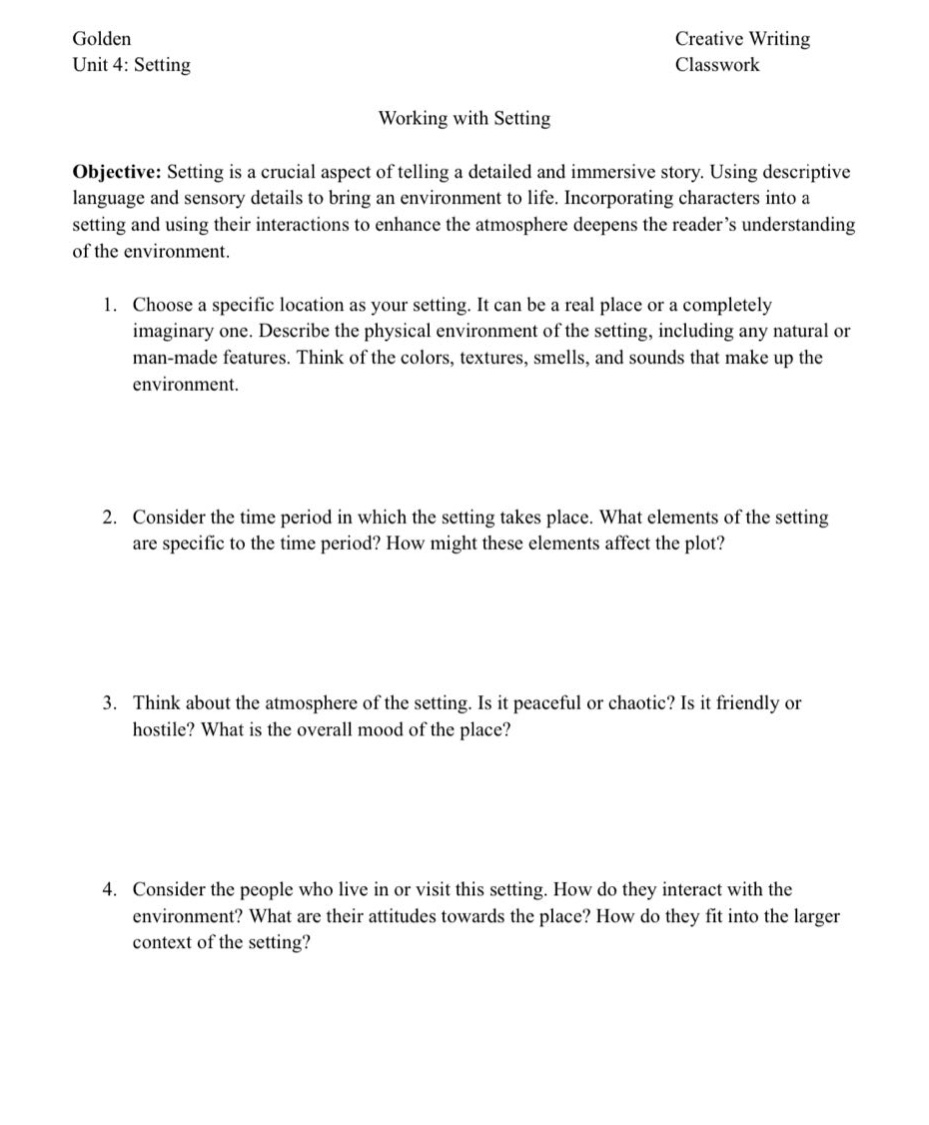 Golden
Unit 4: Setting

Creative Writing
Classwork

Working with Setting

Objective: Setting is a crucial aspect of telling a detailed and immersive story. Using descriptive language and sensory details to bring an environment to life. Incorporating characters into a setting and using their interactions to enhance the atmosphere deepens the reader's understanding of the environment.

1. Choose a specific location as your setting. It can be a real place or a completely imaginary one. Describe the physical environment of the setting, including any natural or man-made features. Think of the colors, textures, smells, and sounds that make up the environment.

2. Consider the time period in which the setting takes place. What elements of the setting are specific to the time period? How might these elements affect the plot?

3. Think about the atmosphere of the setting. Is it peaceful or chaotic? Is it friendly or hostile? What is the overall mood of the place?

4. Consider the people who live in or visit this setting. How do they interact with the environment? What are their attitudes towards the place? How do they fit into the larger context of the setting?